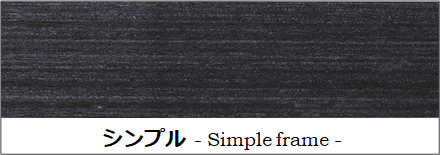 シンプル - Simple frame -